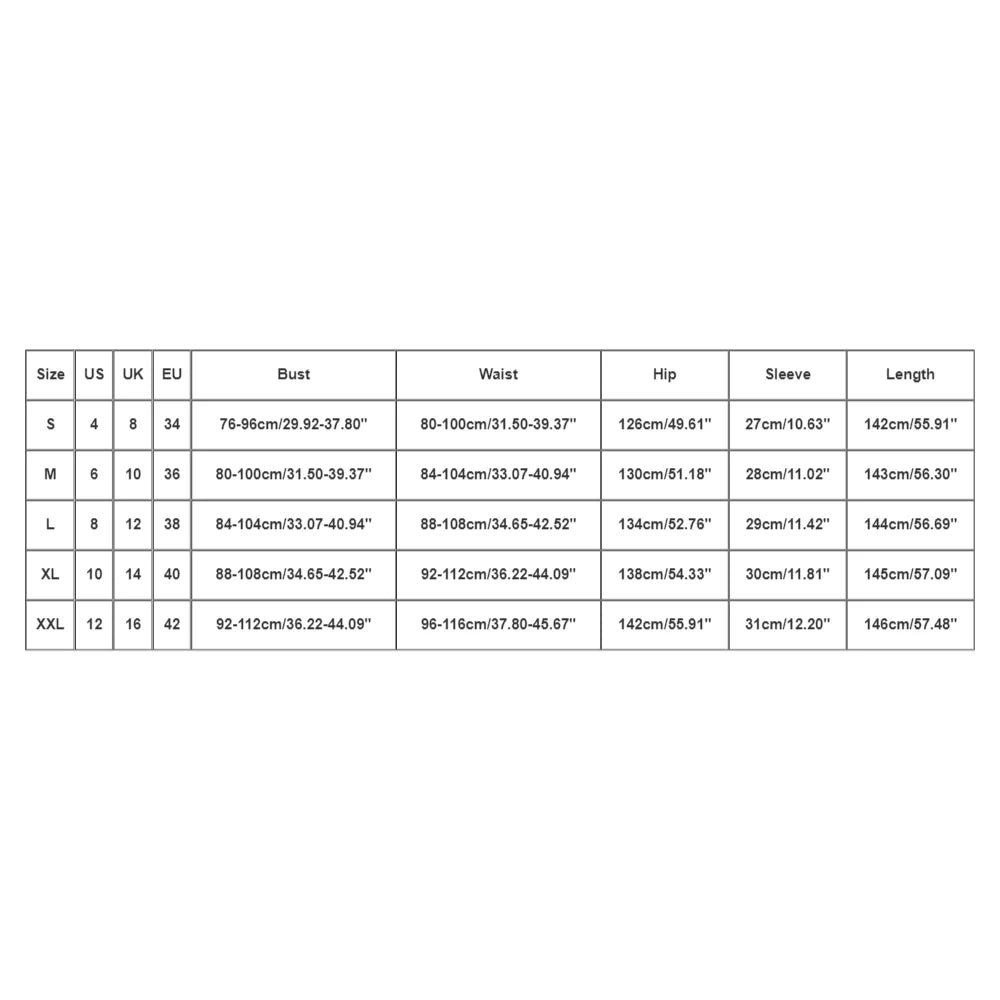 | Size | US | UK | EU | Bust | Waist | Hip | Sleeve | Length |
|---|---|---|---|---|---|---|---|---|
| S | 4 | 8 | 34 | 76-96cm/29.92-37.80'' | 80-100cm/31.50-39.37'' | 126cm/49.61'' | 27cm/10.63'' | 142cm/55.91'' |
| M | 6 | 10 | 36 | 80-100cm/31.50-39.37'' | 84-104cm/33.07-40.94'' | 130cm/51.18'' | 28cm/11.02'' | 143cm/56.30'' |
| L | 8 | 12 | 38 | 84-104cm/33.07-40.94'' | 88-108cm/34.65-42.52'' | 134cm/52.76'' | 29cm/11.42'' | 144cm/56.69'' |
| XL | 10 | 14 | 40 | 88-108cm/34.65-42.52'' | 92-112cm/36.22-44.09'' | 138cm/54.33'' | 30cm/11.81'' | 145cm/57.09'' |
| XXL | 12 | 16 | 42 | 92-112cm/36.22-44.09'' | 96-116cm/37.80-45.67'' | 142cm/55.91'' | 31cm/12.20'' | 146cm/57.48'' |